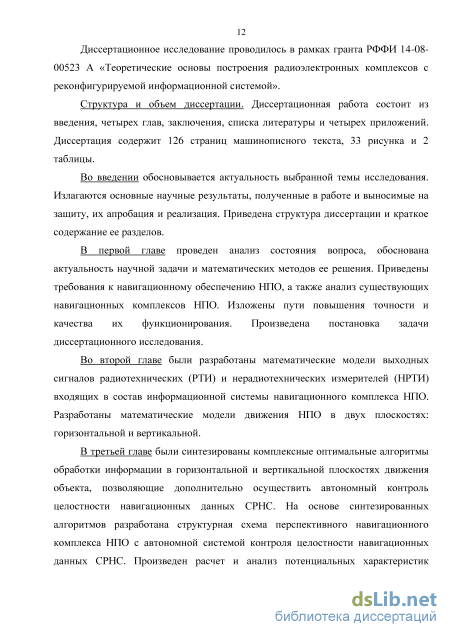 12

Диссертационное исследование проводилось в рамках гранта РФФИ 14-08-00523 А «Теоретические основы построения радиоэлектронных комплексов с реконфигурируемой информационной системой».

Структура и объем диссертации. Диссертационная работа состоит из введения, четырех глав, заключения, списка литературы и четырех приложений. Диссертация содержит 126 страниц машинописного текста, 33 рисунка и 2 таблицы.

Во введении обосновывается актуальность выбранной темы исследования. Излагаются основные научные результаты, полученные в работе и выносимые на защиту, их апробация и реализация. Приведена структура диссертации и краткое содержание ее разделов.

В первой главе проведен анализ состояния вопроса, обоснована актуальность научной задачи и математических методов ее решения. Приведены требования к навигационному обеспечению НПО, а также анализ существующих навигационных комплексов НПО. Изложены пути повышения точности и качества их функционирования. Произведена постановка задачи диссертационного исследования.

Во второй главе были разработаны математические модели выходных сигналов радиотехнических (РТИ) и нерадиотехнических измерителей (НРТИ) входящих в состав информационной системы навигационного комплекса НПО. Разработаны математические модели движения НПО в двух плоскостях: горизонтальной и вертикальной.

В третьей главе были синтезированы комплексные оптимальные алгоритмы обработки информации в горизонтальной и вертикальной плоскостях движения объекта, позволяющие дополнительно осуществить автономный контроль целостности навигационных данных СРНС. На основе синтезированных алгоритмов разработана структурная схема перспективного навигационного комплекса НПО с автономной системой контроля целостности навигационных данных СРНС. Произведен расчет и анализ потенциальных характеристик

dsLib.net
библиотека диссертаций